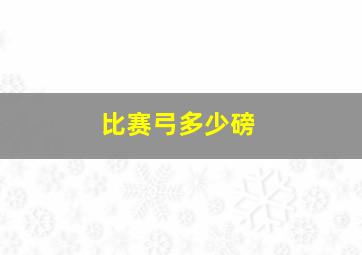 比赛弓多少磅